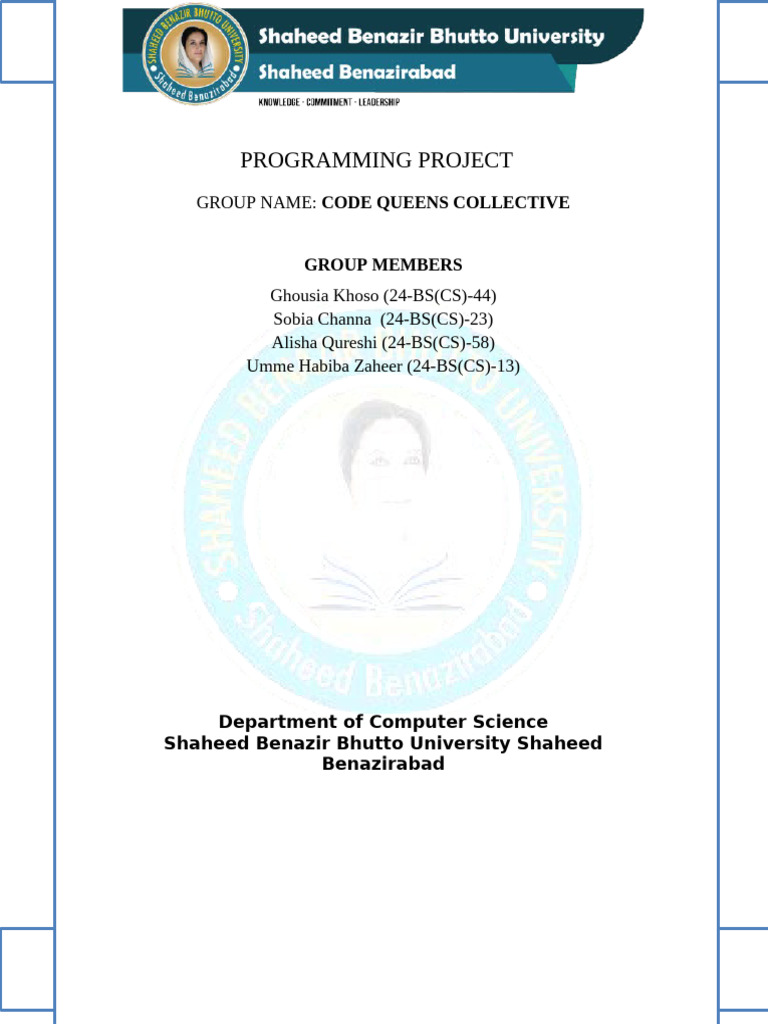 SHAHEED BENAZIR BHUTTO UNIVERSITY
Shaheed Benazirabad

Shaheed Benazir Bhutto University
Shaheed Benazirabad
KNOWLEDGE · COMMITMENT · LEADERSHIP

PROGRAMMING PROJECT

GROUP NAME: CODE QUEENS COLLECTIVE

GROUP MEMBERS

Ghousia Khoso (24-BS(CS)-44)
Sobia Channa (24-BS(CS)-23)
Alisha Qureshi (24-BS(CS)-58)
Umme Habiba Zaheer (24-BS(CS)-13)

SHAHEED BENAZIR BHUTTO UNIVERSITY
Shaheed Benazirabad

Department of Computer Science
Shaheed Benazir Bhutto University Shaheed Benazirabad